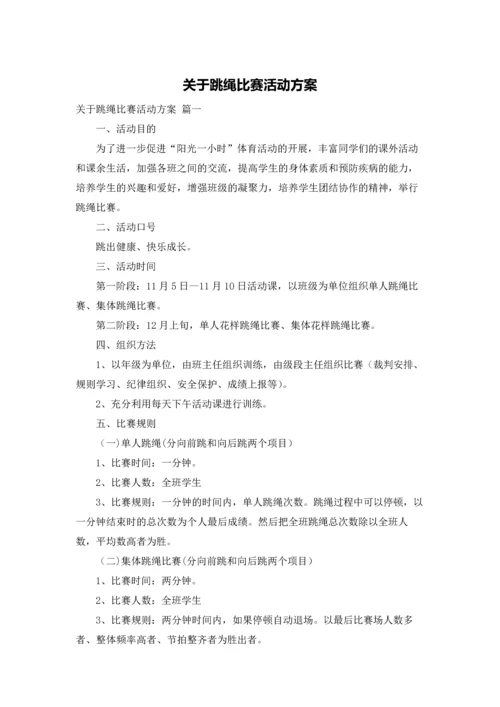 关于跳绳比赛活动方案

关于跳绳比赛活动方案 篇一

一、活动目的

为了进一步促进“阳光一小时”体育活动的开展，丰富同学们的课外活动和课余生活，加强各班之间的交流，提高学生的身体素质和预防疾病的能力，培养学生的兴趣和爱好，增强班级的凝聚力，培养学生团结协作的精神，举行跳绳比赛。

二、活动口号

跳出健康、快乐成长。

三、活动时间

第一阶段：11月5日—11月10日活动课，以班级为单位组织单人跳绳比赛、集体跳绳比赛。

第二阶段：12月上旬，单人花样跳绳比赛、集体花样跳绳比赛。

四、组织方法

1、以年级为单位，由班主任组织训练，由级段主任组织比赛（裁判安排、规则学习、纪律组织、安全保护、成绩上报等）。

2、充分利用每天下午活动课进行训练。

五、比赛规则

（一）单人跳绳（分向前跳和向后跳两个项目）

1、比赛时间：一分钟。

2、比赛人数：全班学生

3、比赛规则：一分钟的时间内，单人跳绳次数。跳绳过程中可以停顿，以一分钟结束时的总次数为个人最后成绩。然后把全班跳绳总次数除以全班人数，平均数高者为胜。

（二）集体跳绳比赛（分向前跳和向后跳两个项目）

1、比赛时间：两分钟。

2、比赛人数：全班学生

3、比赛规则：两分钟时间内，如果停顿自动退场。以最后比赛场人数多者、整体频率高者、节拍整齐者为胜出者。